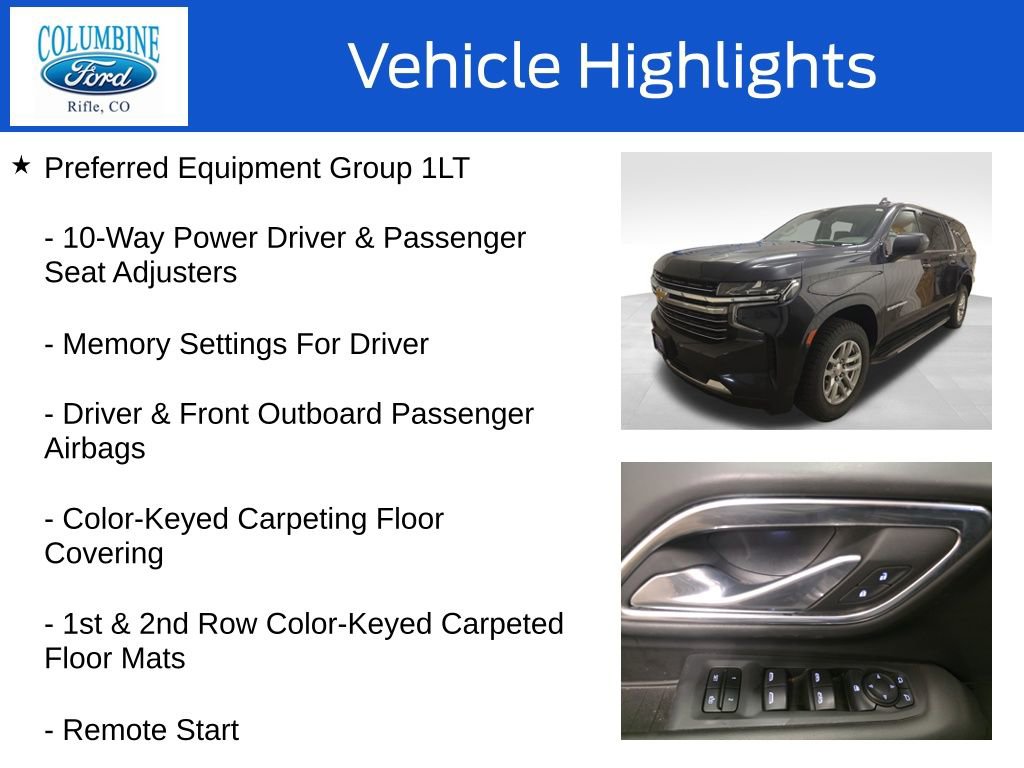 COLUMBINE
Ford
Rifle, CO

Vehicle Highlights

★ Preferred Equipment Group 1LT

- 10-Way Power Driver & Passenger Seat Adjusters

- Memory Settings For Driver

- Driver & Front Outboard Passenger Airbags

- Color-Keyed Carpeting Floor Covering

- 1st & 2nd Row Color-Keyed Carpeted Floor Mats

- Remote Start